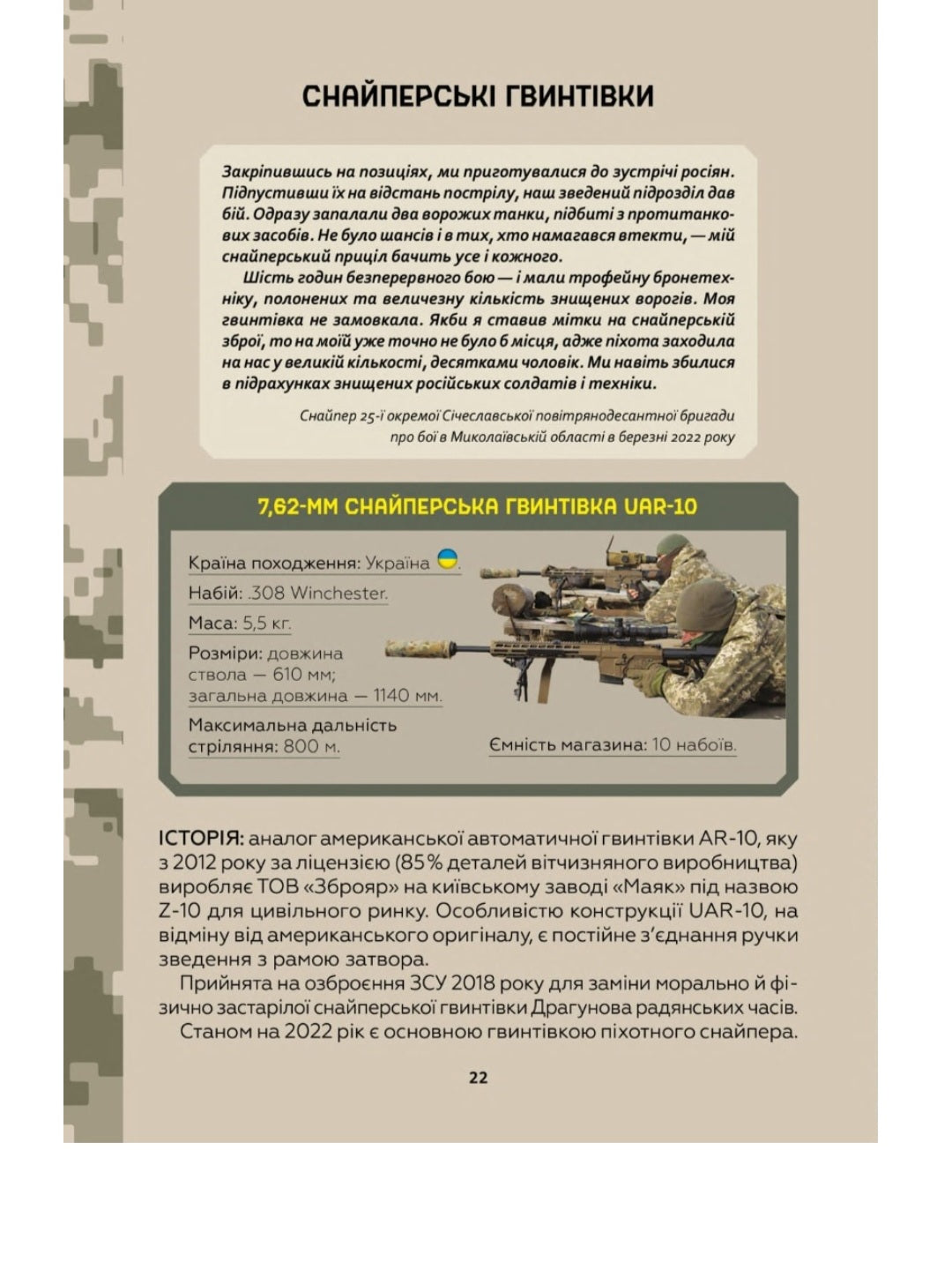 СНАЙПЕРСЬКІ ГВИНТІВКИ

Закріпившись на позиціях, ми приготувалися до зустрічі росіян. Підпустивши їх на відстань пострілу, наш зведений підрозділ дав бій. Одразу запалали два ворожих танки, підбиті з протитанкових засобів. Не було шансів і в тих, хто намагався втекти, — мій снайперський приціл бачить усе і кожного.

Шість годин безперервного бою — і мали трофейну бронетехніку, полонених та величезну кількість знищених ворогів. Моя гвинтівка не замовкала. Якби я ставив мітки на снайперській зброї, то на моїй уже точно не було б місця, адже піхота заходила на нас у великій кількості, десятками чоловік. Ми навіть збилися в підрахунках знищених російських солдатів і техніки.

Снайпер 25-ї окремої Січеславської повітрянодесантної бригади про бої в Миколаївській області в березні 2022 року

7,62-ММ СНАЙПЕРСЬКА ГВИНТІВКА UAR-10

Країна походження: Україна.

Набій: .308 Winchester.

Маса: 5,5 кг.

Розміри: довжина ствола — 610 мм; загальна довжина — 1140 мм.

Максимальна дальність стріляння: 800 м.

Ємність магазина: 10 набоїв.

ІСТОРІЯ: аналог американської автоматичної гвинтівки AR-10, яку з 2012 року за ліцензією (85% деталей вітчизняного виробництва) виробляє ТОВ «Зброяр» на київському заводі «Маяк» під назвою Z-10 для цивільного ринку. Особливістю конструкції UAR-10, на відміну від американського оригіналу, є постійне з'єднання ручки зведення з рамою затвора.

Прийнята на озброєння ЗСУ 2018 року для заміни морально й фізично застарілої снайперської гвинтівки Драгунова радянських часів.

Станом на 2022 рік є основною гвинтівкою піхотного снайпера.

22